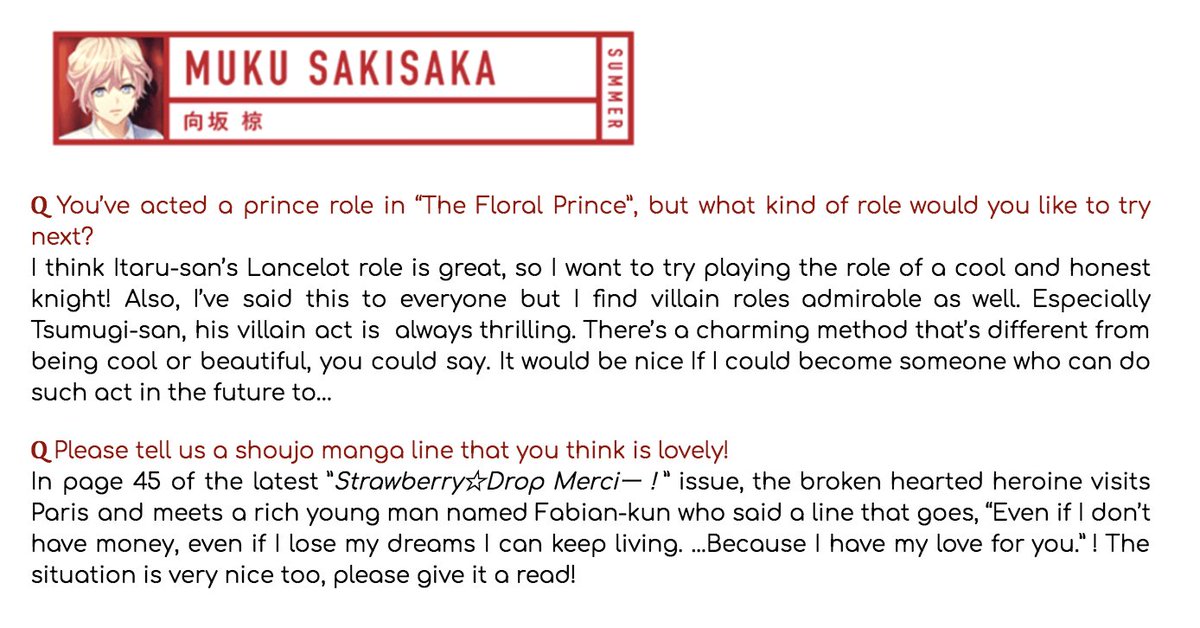 MUKU SAKISAKA
向坂 椋
SUMMER

Q You've acted a prince role in "The Floral Prince", but what kind of role would you like to try next?
I think Itaru-san's Lancelot role is great, so I want to try playing the role of a cool and honest knight! Also, I've said this to everyone but I find villain roles admirable as well. Especially Tsumugi-san, his villain act is always thrilling. There's a charming method that's different from being cool or beautiful, you could say. It would be nice If I could become someone who can do such act in the future to...

Q Please tell us a shoujo manga line that you think is lovely!
In page 45 of the latest "Strawberry☆Drop Merci— ! " issue, the broken hearted heroine visits Paris and meets a rich young man named Fabian-kun who said a line that goes, "Even if I don't have money, even if I lose my dreams I can keep living. ...Because I have my love for you." ! The situation is very nice too, please give it a read!